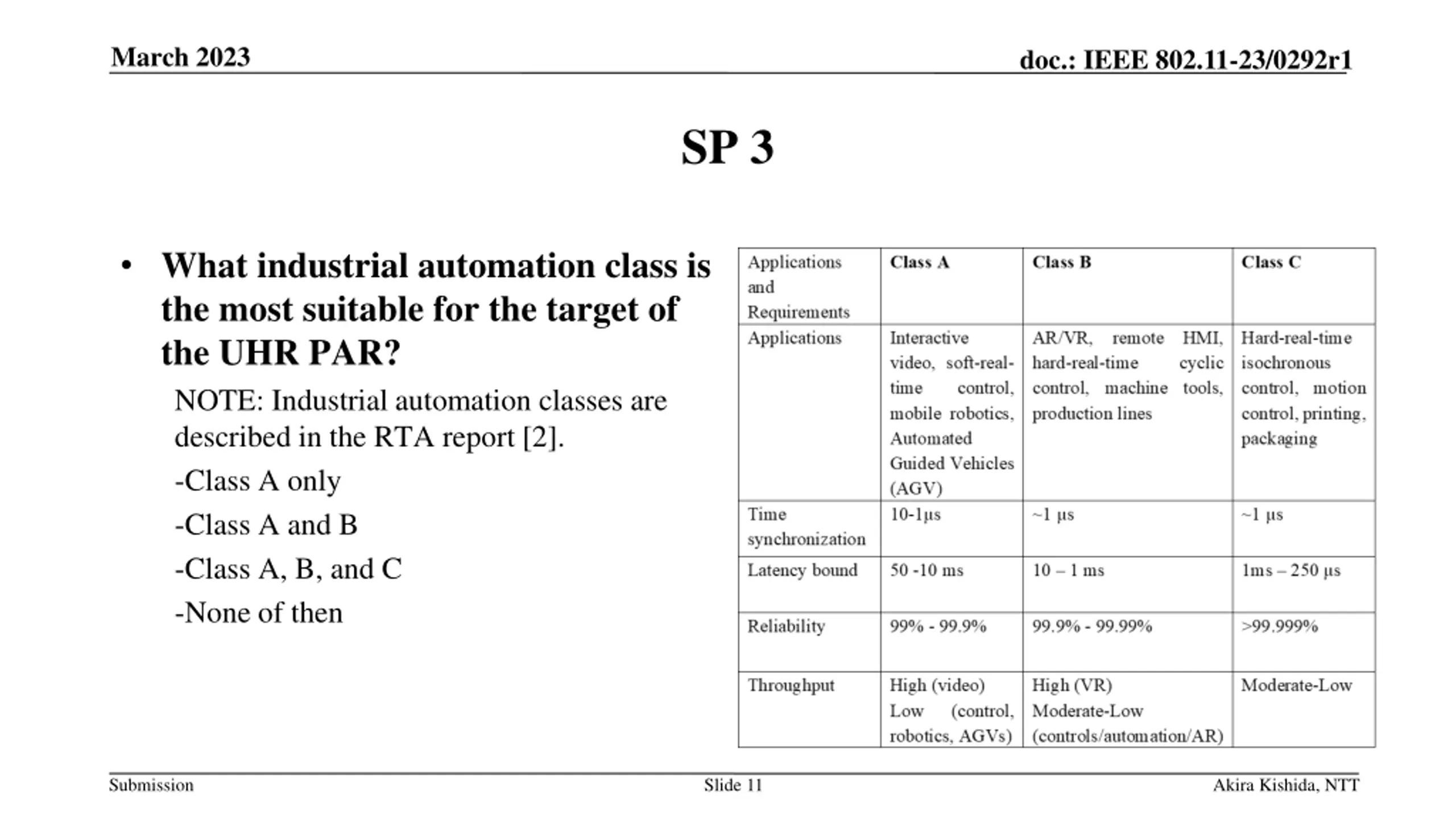 March 2023

doc.: IEEE 802.11-23/0292r1

SP 3

• What industrial automation class is the most suitable for the target of the UHR PAR?

NOTE: Industrial automation classes are described in the RTA report [2].

-Class A only

-Class A and B

-Class A, B, and C

-None of then

| Applications and Requirements | Class A | Class B | Class C |
|---|---|---|---|
| Applications | Interactive video, soft-real-time control, mobile robotics, Automated Guided Vehicles (AGV) | AR/VR, remote HMI, hard-real-time cyclic control, machine tools, production lines | Hard-real-time isochronous control, motion control, printing, packaging |
| Time synchronization | 10-1μs | ~1 μs | ~1 μs |
| Latency bound | 50 -10 ms | 10 – 1 ms | 1ms – 250 μs |
| Reliability | 99% - 99.9% | 99.9% - 99.99% | >99.999% |
| Throughput | High (video) Low (control, robotics, AGVs) | High (VR) Moderate-Low (controls/automation/AR) | Moderate-Low |

Submission

Slide 11

Akira Kishida, NTT